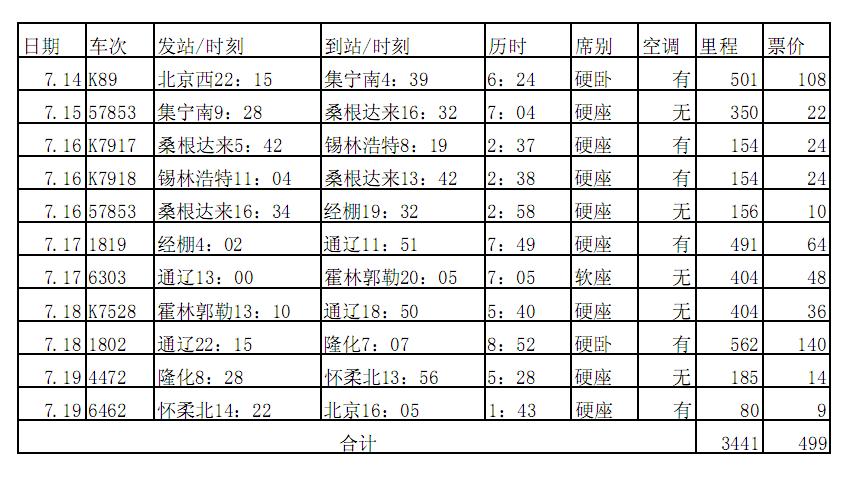 | 日期 | 车次 | 发站/时刻 | 到站/时刻 | 历时 | 席别 | 空调 | 里程 | 票价 |
|---|---|---|---|---|---|---|---|---|
| 7.14 | K89 | 北京西22：15 | 集宁南4：39 | 6：24 | 硬卧 | 有 | 501 | 108 |
| 7.15 | 57853 | 集宁南9：28 | 桑根达来16：32 | 7：04 | 硬座 | 无 | 350 | 22 |
| 7.16 | K7917 | 桑根达来5：42 | 锡林浩特8：19 | 2：37 | 硬座 | 有 | 154 | 24 |
| 7.16 | K7918 | 锡林浩特11：04 | 桑根达来13：42 | 2：38 | 硬座 | 有 | 154 | 24 |
| 7.16 | 57853 | 桑根达来16：34 | 经棚19：32 | 2：58 | 硬座 | 无 | 156 | 10 |
| 7.17 | 1819 | 经棚4：02 | 通辽11：51 | 7：49 | 硬座 | 有 | 491 | 64 |
| 7.17 | 6303 | 通辽13：00 | 霍林郭勒20：05 | 7：05 | 软座 | 无 | 404 | 48 |
| 7.18 | K7528 | 霍林郭勒13：10 | 通辽18：50 | 5：40 | 硬座 | 无 | 404 | 36 |
| 7.18 | 1802 | 通辽22：15 | 隆化7：07 | 8：52 | 硬卧 | 有 | 562 | 140 |
| 7.19 | 4472 | 隆化8：28 | 怀柔北13：56 | 5：28 | 硬座 | 无 | 185 | 14 |
| 7.19 | 6462 | 怀柔北14：22 | 北京16：05 | 1：43 | 硬座 | 有 | 80 | 9 |
| 合计 | | | | | | | 3441 | 499 |